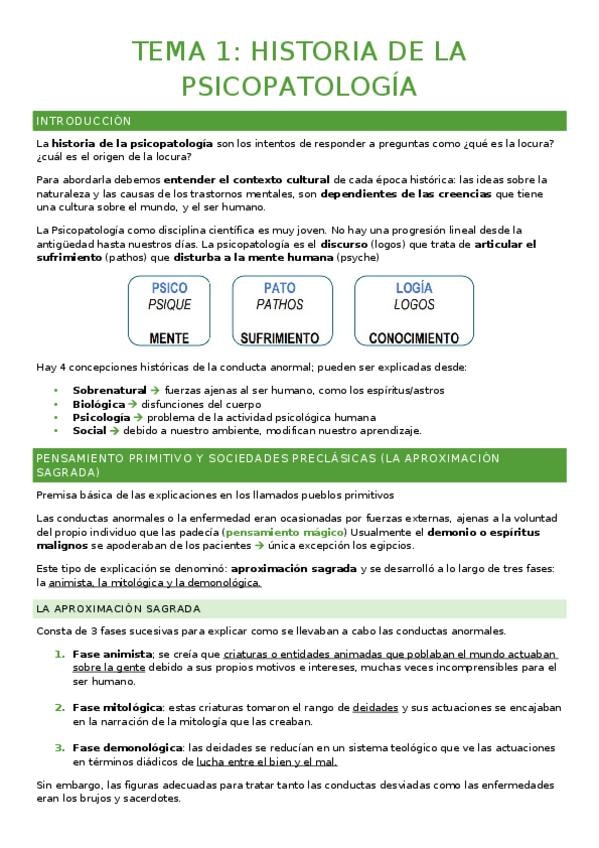 TEMA 1: HISTORIA DE LA PSICOPATOLOGÍA

INTRODUCCIÓN

La historia de la psicopatología son los intentos de responder a preguntas como ¿qué es la locura? ¿cuál es el origen de la locura?

Para abordarla debemos entender el contexto cultural de cada época histórica: las ideas sobre la naturaleza y las causas de los trastornos mentales, son dependientes de las creencias que tiene una cultura sobre el mundo, y el ser humano.

La Psicopatología como disciplina científica es muy joven. No hay una progresión lineal desde la antigüedad hasta nuestros días. La psicopatología es el discurso (logos) que trata de articular el sufrimiento (pathos) que disturba a la mente humana (psyche)

PSICO
PSIQUE
MENTE

PATO
PATHOS
SUFRIMIENTO

LOGÍA
LOGOS
CONOCIMIENTO

Hay 4 concepciones históricas de la conducta anormal; pueden ser explicadas desde:

• Sobrenatural → fuerzas ajenas al ser humano, como los espíritus/astros
• Biológica → disfunciones del cuerpo
• Psicología → problema de la actividad psicológica humana
• Social → debido a nuestro ambiente, modifican nuestro aprendizaje.

PENSAMIENTO PRIMITIVO Y SOCIEDADES PRECLÁSICAS (LA APROXIMACIÓN SAGRADA)

Premisa básica de las explicaciones en los llamados pueblos primitivos

Las conductas anormales o la enfermedad eran ocasionadas por fuerzas externas, ajenas a la voluntad del propio individuo que las padecía (pensamiento mágico) Usualmente el demonio o espíritus malignos se apoderaban de los pacientes → única excepción los egipcios.

Este tipo de explicación se denominó: aproximación sagrada y se desarrolló a lo largo de tres fases: la animista, la mitológica y la demonológica.

LA APROXIMACIÓN SAGRADA

Consta de 3 fases sucesivas para explicar como se llevaban a cabo las conductas anormales.

1. Fase animista; se creía que criaturas o entidades animadas que poblaban el mundo actuaban sobre la gente debido a sus propios motivos e intereses, muchas veces incomprensibles para el ser humano.

2. Fase mitológica: estas criaturas tomaron el rango de deidades y sus actuaciones se encajaban en la narración de la mitología que las creaban.

3. Fase demonológica: las deidades se reducían en un sistema teológico que ve las actuaciones en términos diádicos de lucha entre el bien y el mal.

Sin embargo, las figuras adecuadas para tratar tanto las conductas desviadas como las enfermedades eran los brujos y sacerdotes.